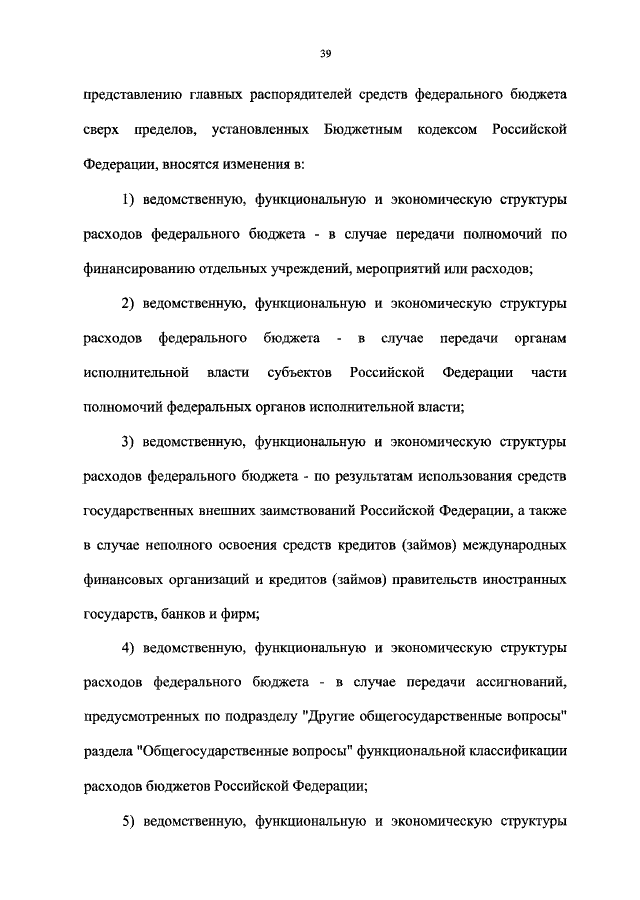 39

представлению главных распорядителей средств федерального бюджета сверх пределов, установленных Бюджетным кодексом Российской Федерации, вносятся изменения в:

1) ведомственную, функциональную и экономическую структуры расходов федерального бюджета - в случае передачи полномочий по финансированию отдельных учреждений, мероприятий или расходов;

2) ведомственную, функциональную и экономическую структуры расходов федерального бюджета - в случае передачи органам исполнительной власти субъектов Российской Федерации части полномочий федеральных органов исполнительной власти;

3) ведомственную, функциональную и экономическую структуры расходов федерального бюджета - по результатам использования средств государственных внешних заимствований Российской Федерации, а также в случае неполного освоения средств кредитов (займов) международных финансовых организаций и кредитов (займов) правительств иностранных государств, банков и фирм;

4) ведомственную, функциональную и экономическую структуры расходов федерального бюджета - в случае передачи ассигнований, предусмотренных по подразделу "Другие общегосударственные вопросы" раздела "Общегосударственные вопросы" функциональной классификации расходов бюджетов Российской Федерации;

5) ведомственную, функциональную и экономическую структуры